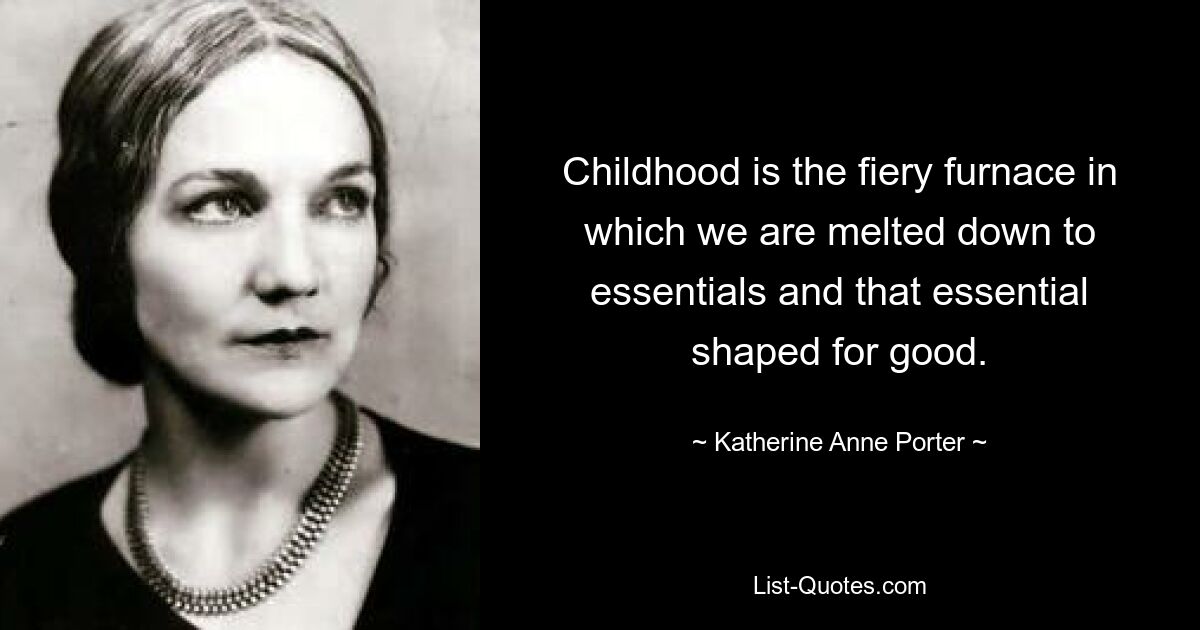 Childhood is the fiery furnace in which we are melted down to essentials and that essential shaped for good.

~ Katherine Anne Porter ~

List-Quotes.com